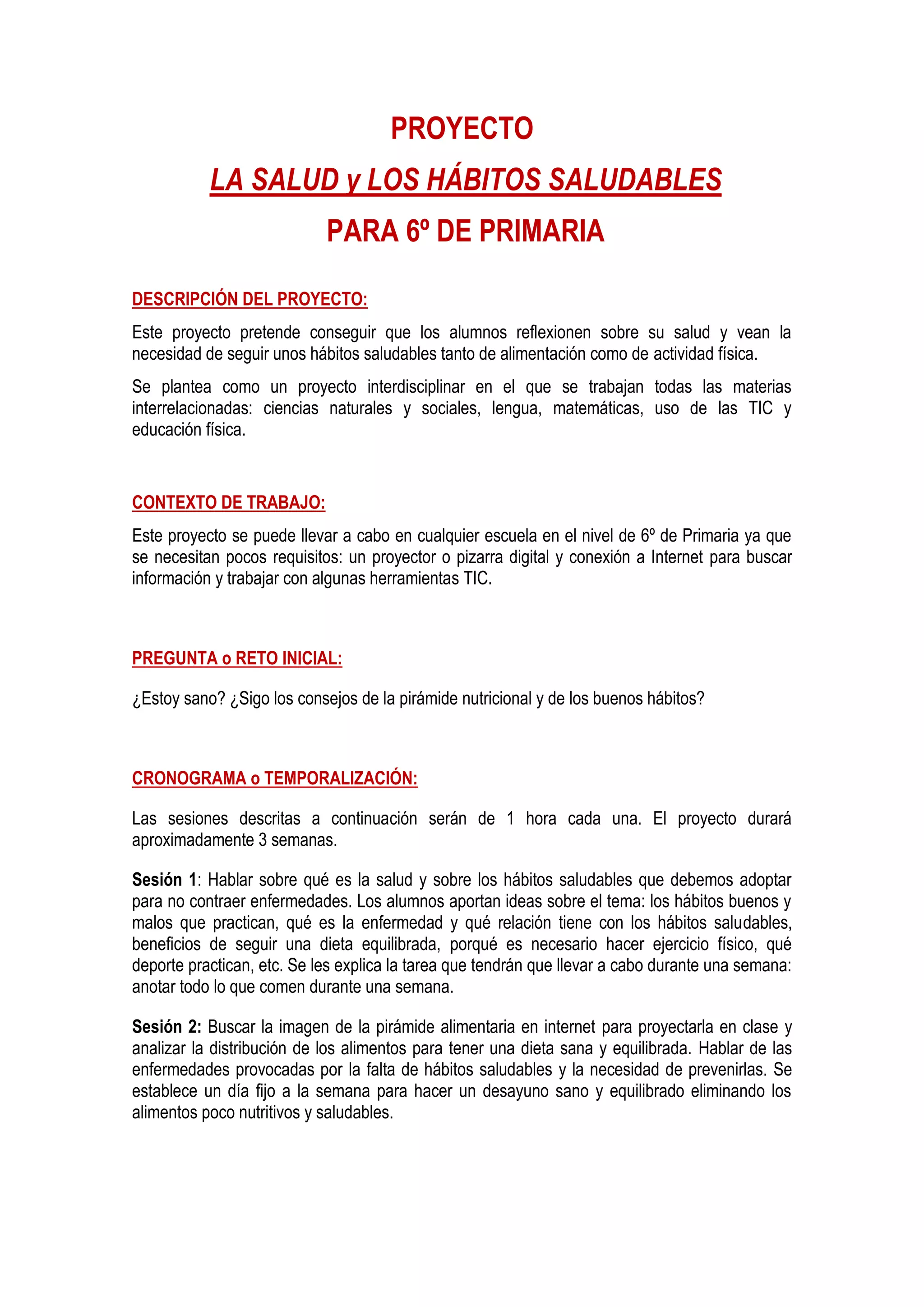 PROYECTO

LA SALUD y LOS HÁBITOS SALUDABLES

PARA 6º DE PRIMARIA

DESCRIPCIÓN DEL PROYECTO:

Este proyecto pretende conseguir que los alumnos reflexionen sobre su salud y vean la necesidad de seguir unos hábitos saludables tanto de alimentación como de actividad física.

Se plantea como un proyecto interdisciplinar en el que se trabajan todas las materias interrelacionadas: ciencias naturales y sociales, lengua, matemáticas, uso de las TIC y educación física.

CONTEXTO DE TRABAJO:

Este proyecto se puede llevar a cabo en cualquier escuela en el nivel de 6º de Primaria ya que se necesitan pocos requisitos: un proyector o pizarra digital y conexión a Internet para buscar información y trabajar con algunas herramientas TIC.

PREGUNTA o RETO INICIAL:

¿Estoy sano? ¿Sigo los consejos de la pirámide nutricional y de los buenos hábitos?

CRONOGRAMA o TEMPORALIZACIÓN:

Las sesiones descritas a continuación serán de 1 hora cada una. El proyecto durará aproximadamente 3 semanas.

Sesión 1: Hablar sobre qué es la salud y sobre los hábitos saludables que debemos adoptar para no contraer enfermedades. Los alumnos aportan ideas sobre el tema: los hábitos buenos y malos que practican, qué es la enfermedad y qué relación tiene con los hábitos saludables, beneficios de seguir una dieta equilibrada, porqué es necesario hacer ejercicio físico, qué deporte practican, etc. Se les explica la tarea que tendrán que llevar a cabo durante una semana: anotar todo lo que comen durante una semana.

Sesión 2: Buscar la imagen de la pirámide alimentaria en internet para proyectarla en clase y analizar la distribución de los alimentos para tener una dieta sana y equilibrada. Hablar de las enfermedades provocadas por la falta de hábitos saludables y la necesidad de prevenirlas. Se establece un día fijo a la semana para hacer un desayuno sano y equilibrado eliminando los alimentos poco nutritivos y saludables.